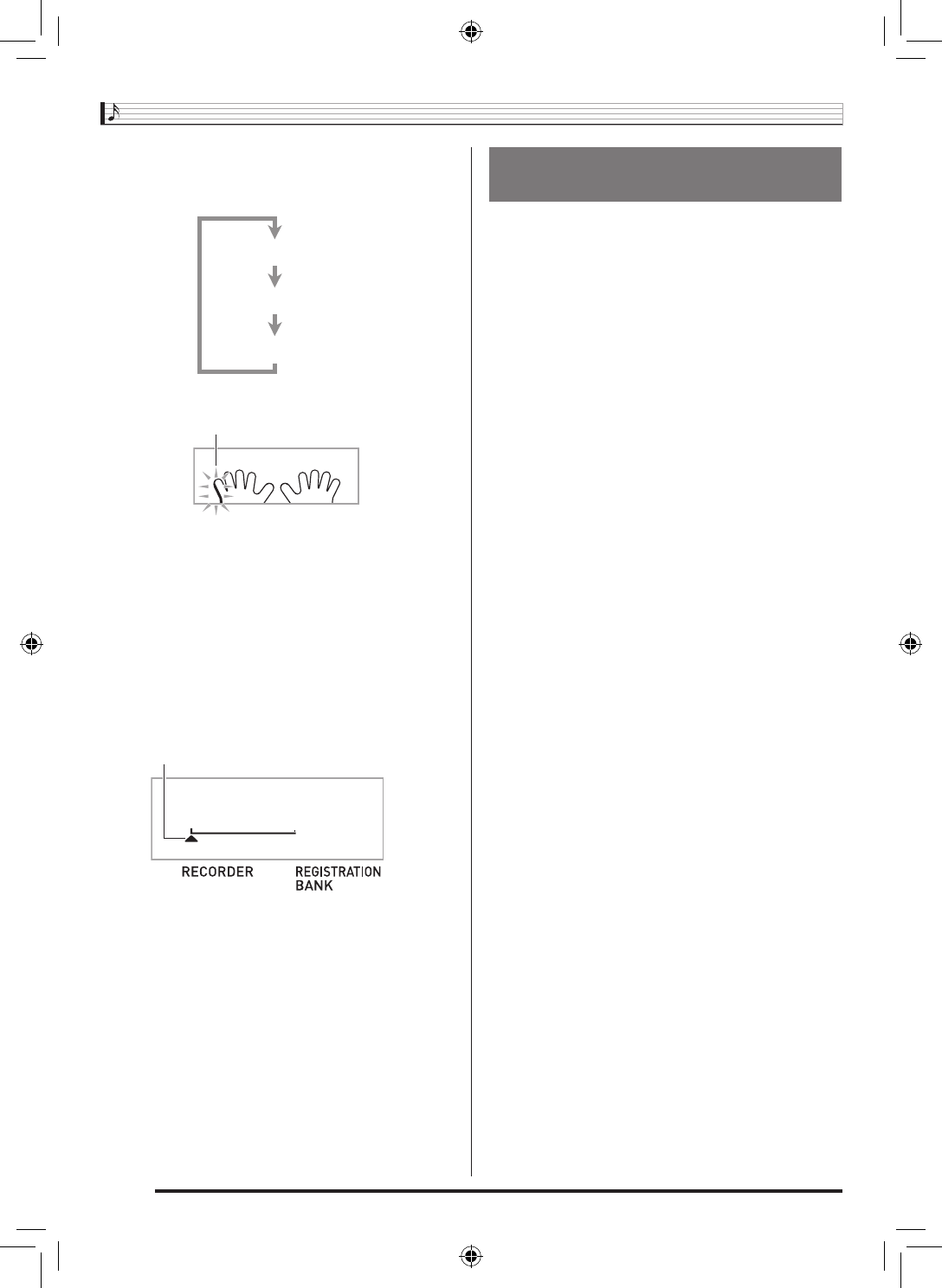 RECORDER

REGISTRATION BANK